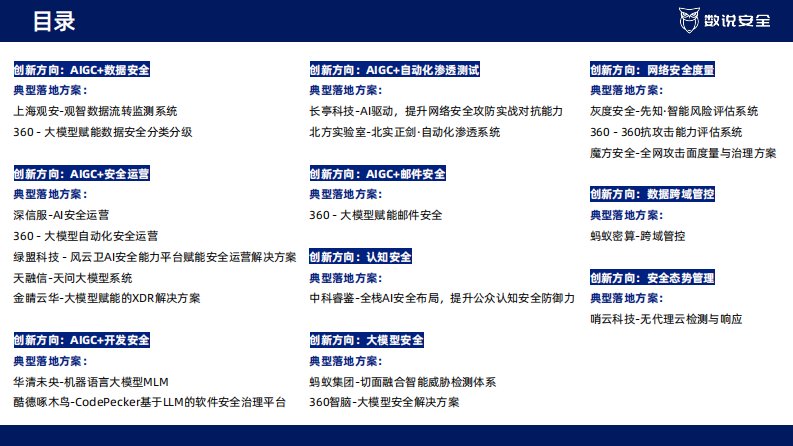 目录

数说安全

创新方向：AIGC+数据安全
典型落地方案：
上海观安-观智数据流转监测系统
360 - 大模型赋能数据安全分类分级

创新方向：AIGC+安全运营
典型落地方案：
深信服-AI安全运营
360 - 大模型自动化安全运营
绿盟科技 - 风云卫AI安全能力平台赋能安全运营解决方案
天融信-天问大模型系统
金睛云华-大模型赋能的XDR解决方案

创新方向：AIGC+开发安全
典型落地方案：
华清未央-机器语言大模型MLM
酷德啄木鸟-CodePecker基于LLM的软件安全治理平台

创新方向：AIGC+自动化渗透测试
典型落地方案：
长亭科技-AI驱动，提升网络安全攻防实战对抗能力
北方实验室-北实正剑·自动化渗透系统

创新方向：AIGC+邮件安全
典型落地方案：
360 - 大模型赋能邮件安全

创新方向：认知安全
典型落地方案：
中科睿鉴-全栈AI安全布局，提升公众认知安全防御力

创新方向：大模型安全
典型落地方案：
蚂蚁集团-切面融合智能威胁检测体系
360智脑-大模型安全解决方案

创新方向：网络安全度量
典型落地方案：
灰度安全-先知·智能风险评估系统
360 - 360抗攻击能力评估系统
魔方安全-全网攻击面度量与治理方案

创新方向：数据跨域管控
典型落地方案：
蚂蚁密算-跨域管控

创新方向：安全态势管理
典型落地方案：
哨云科技-无代理云检测与响应